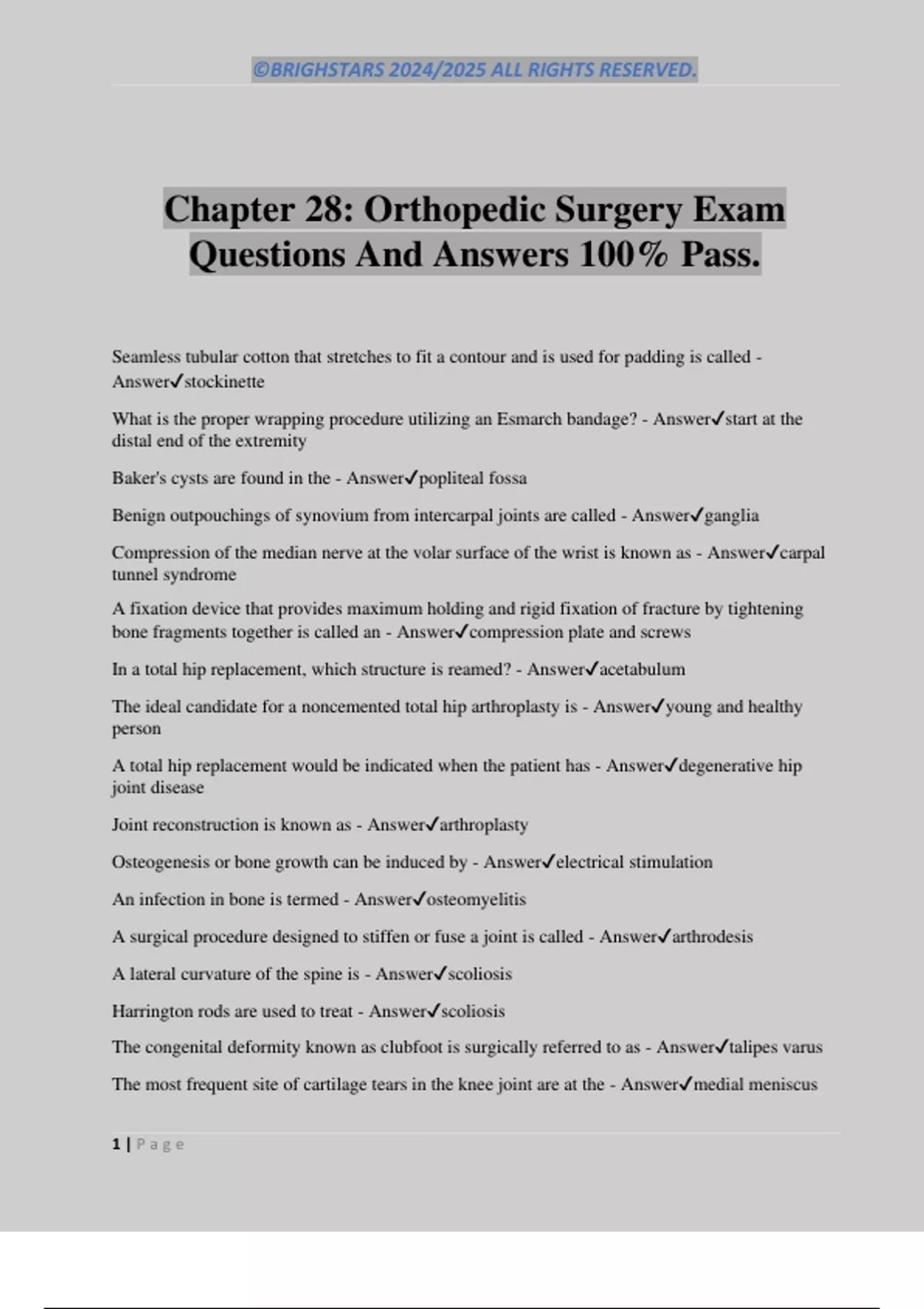 ©BRIGHSTARS 2024/2025 ALL RIGHTS RESERVED.

Chapter 28: Orthopedic Surgery Exam Questions And Answers 100% Pass.

Seamless tubular cotton that stretches to fit a contour and is used for padding is called - Answer✓stockinette

What is the proper wrapping procedure utilizing an Esmarch bandage? - Answer✓start at the distal end of the extremity

Baker's cysts are found in the - Answer✓popliteal fossa

Benign outpouchings of synovium from intercarpal joints are called - Answer✓ganglia

Compression of the median nerve at the volar surface of the wrist is known as - Answer✓carpal tunnel syndrome

A fixation device that provides maximum holding and rigid fixation of fracture by tightening bone fragments together is called an - Answer✓compression plate and screws

In a total hip replacement, which structure is reamed? - Answer✓acetabulum

The ideal candidate for a noncemented total hip arthroplasty is - Answer✓young and healthy person

A total hip replacement would be indicated when the patient has - Answer✓degenerative hip joint disease

Joint reconstruction is known as - Answer✓arthroplasty

Osteogenesis or bone growth can be induced by - Answer✓electrical stimulation

An infection in bone is termed - Answer✓osteomyelitis

A surgical procedure designed to stiffen or fuse a joint is called - Answer✓arthrodesis

A lateral curvature of the spine is - Answer✓scoliosis

Harrington rods are used to treat - Answer✓scoliosis

The congenital deformity known as clubfoot is surgically referred to as - Answer✓talipes varus

The most frequent site of cartilage tears in the knee joint are at the - Answer✓medial meniscus

1 | Page